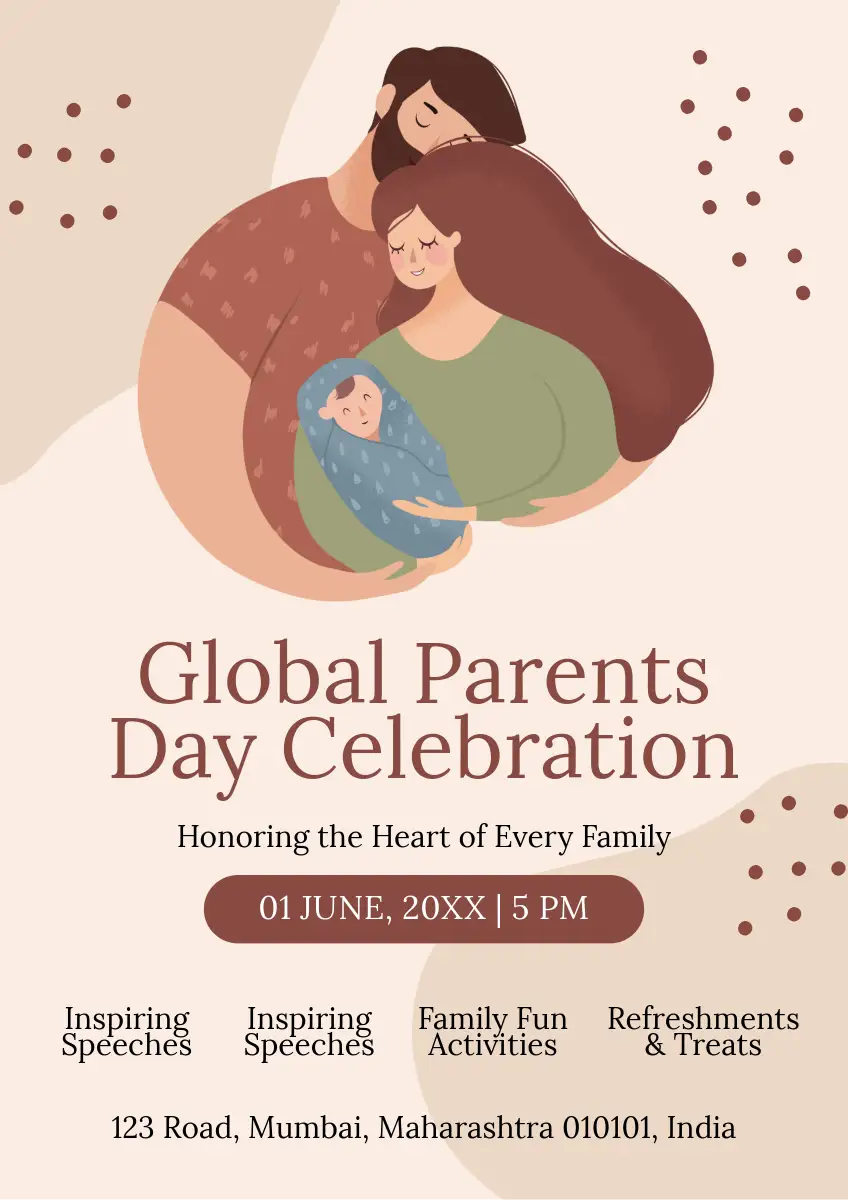 Global Parents Day Celebration

Honoring the Heart of Every Family

01 JUNE, 20XX | 5 PM

Inspiring Speeches

Inspiring Speeches

Family Fun Activities

Refreshments & Treats

123 Road, Mumbai, Maharashtra 010101, India